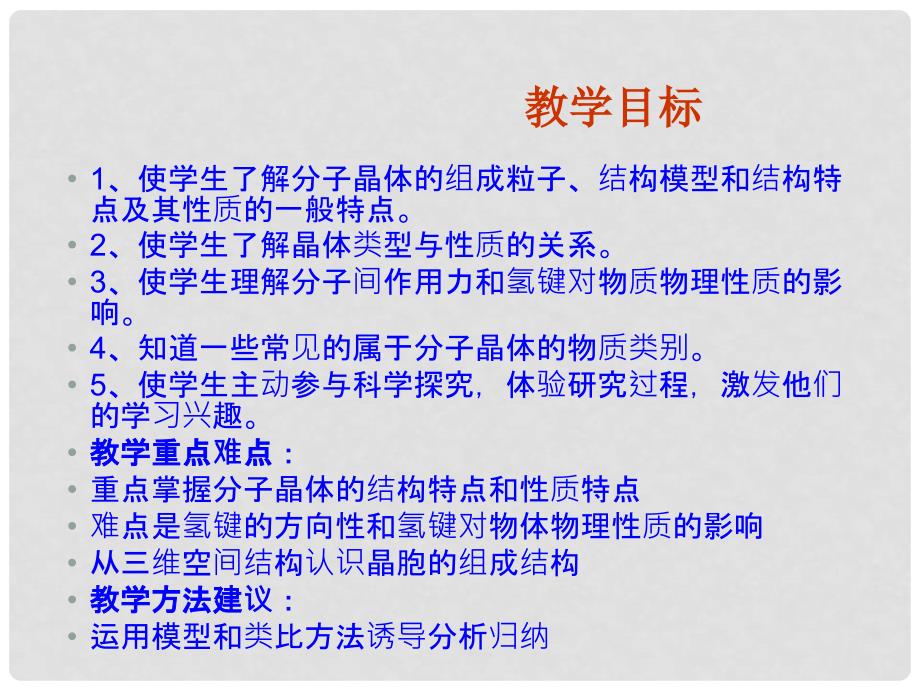 教学目标

• 1、使学生了解分子晶体的组成粒子、结构模型和结构特点及其性质的一般特点。
• 2、使学生了解晶体类型与性质的关系。
• 3、使学生理解分子间作用力和氢键对物质物理性质的影响。
• 4、知道一些常见的属于分子晶体的物质类别。
• 5、使学生主动参与科学探究，体验研究过程，激发他们的学习兴趣。
• 教学重点难点：
• 重点掌握分子晶体的结构特点和性质特点
• 难点是氢键的方向性和氢键对物体物理性质的影响
• 从三维空间结构认识晶胞的组成结构
• 教学方法建议：
• 运用模型和类比方法诱导分析归纳